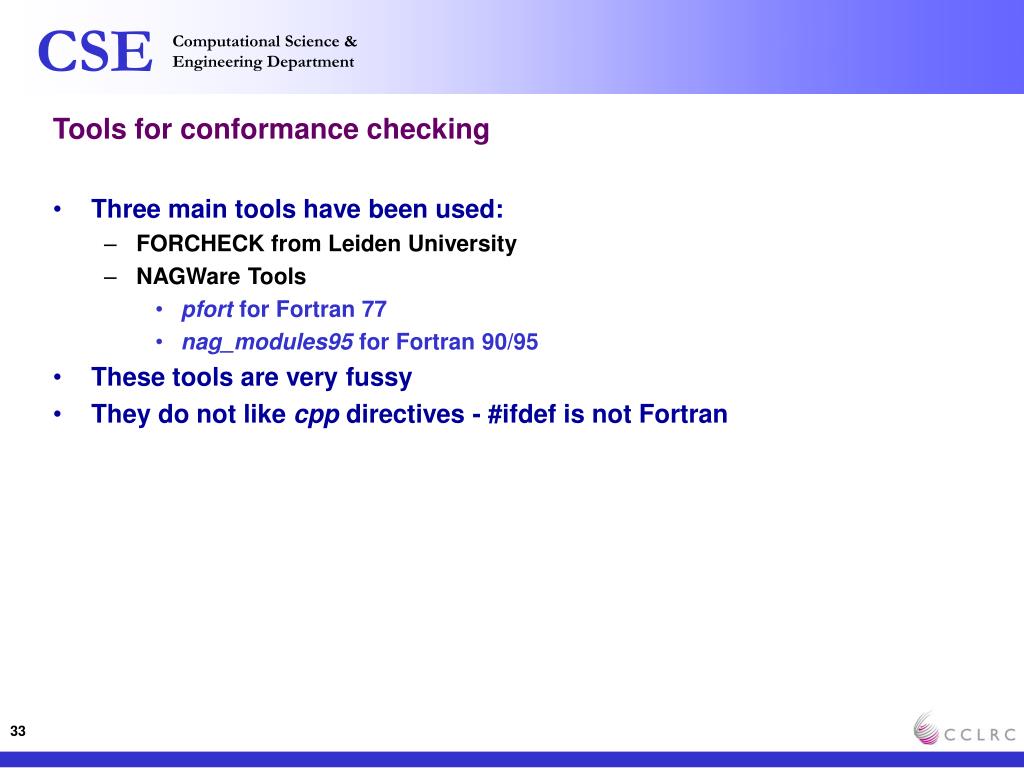 CSE Computational Science & Engineering Department

Tools for conformance checking

• Three main tools have been used:
  – FORCHECK from Leiden University
  – NAGWare Tools
    • pfort for Fortran 77
    • nag_modules95 for Fortran 90/95
• These tools are very fussy
• They do not like cpp directives - #ifdef is not Fortran

33

CCLRC